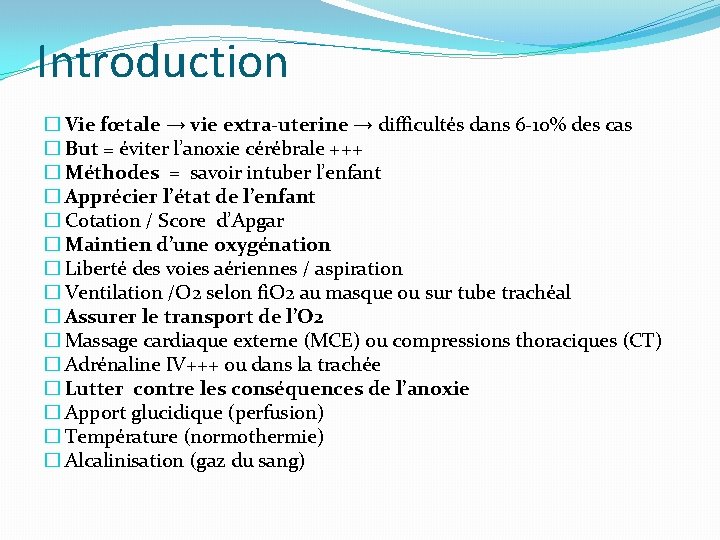 Introduction

☐ Vie fœtale → vie extra-uterine → difficultés dans 6-10% des cas
☐ But = éviter l'anoxie cérébrale +++
☐ Méthodes = savoir intuber l'enfant
☐ Apprécier l'état de l'enfant
☐ Cotation / Score d'Apgar
☐ Maintien d'une oxygénation
☐ Liberté des voies aériennes / aspiration
☐ Ventilation /O2 selon fiO2 au masque ou sur tube trachéal
☐ Assurer le transport de l'O2
☐ Massage cardiaque externe (MCE) ou compressions thoraciques (CT)
☐ Adrénaline IV+++ ou dans la trachée
☐ Lutter contre les conséquences de l'anoxie
☐ Apport glucidique (perfusion)
☐ Température (normothermie)
☐ Alcalinisation (gaz du sang)